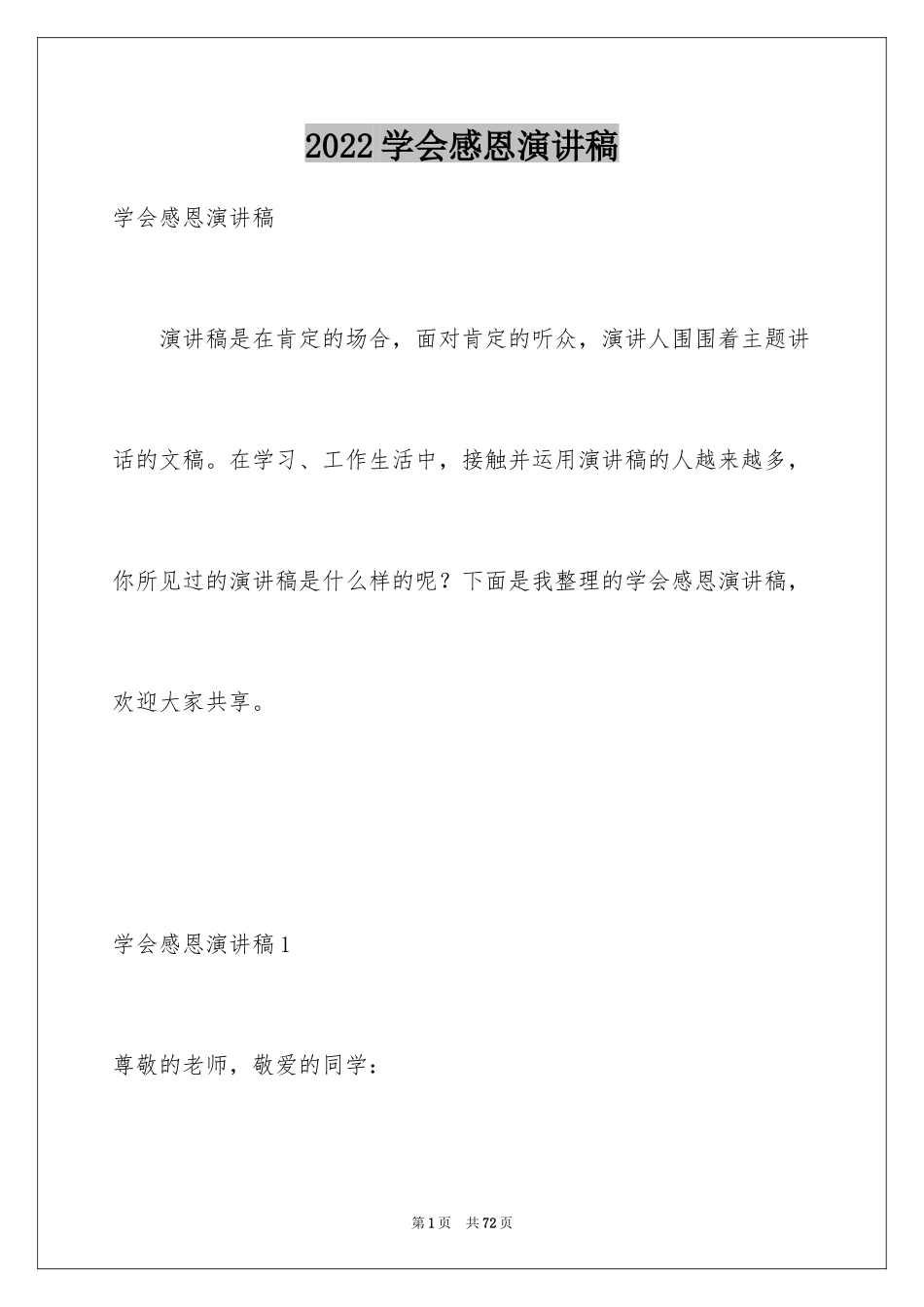 2022学会感恩演讲稿

学会感恩演讲稿

演讲稿是在肯定的场合，面对肯定的听众，演讲人围围着主题讲话的文稿。在学习、工作生活中，接触并运用演讲稿的人越来越多，你所见过的演讲稿是什么样的呢？下面是我整理的学会感恩演讲稿，欢迎大家共享。

学会感恩演讲稿1

尊敬的老师，敬爱的同学：

第1页 共72页